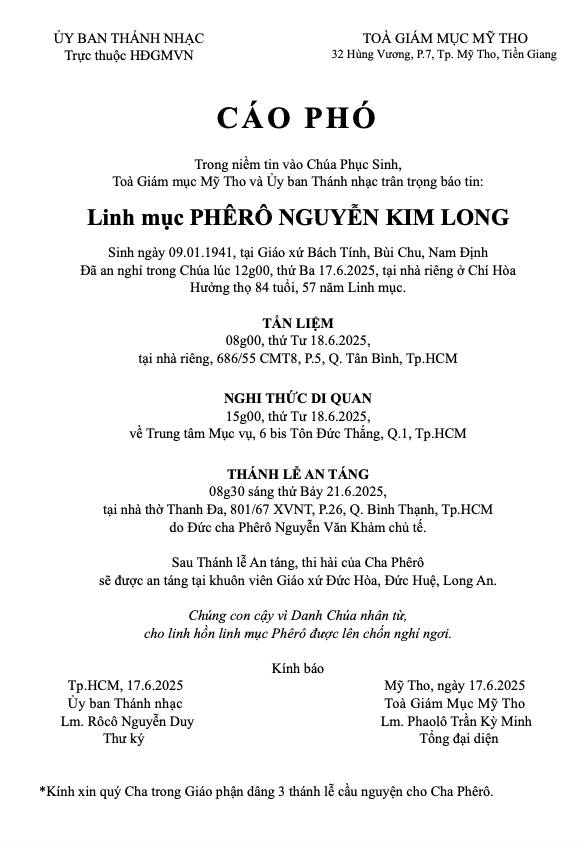 ỦY BAN THÁNH NHẠC
Trực thuộc HĐGMVN

TOÀ GIÁM MỤC MỸ THO
32 Hùng Vương, P.7, Tp. Mỹ Tho, Tiền Giang

CÁO PHÓ

Trong niềm tin vào Chúa Phục Sinh,
Toà Giám mục Mỹ Tho và Ủy ban Thánh nhạc trân trọng báo tin:

Linh mục PHÊRÔ NGUYỄN KIM LONG

Sinh ngày 09.01.1941, tại Giáo xứ Bách Tính, Bùi Chu, Nam Định
Đã an nghỉ trong Chúa lúc 12g00, thứ Ba 17.6.2025, tại nhà riêng ở Chí Hòa
Hưởng thọ 84 tuổi, 57 năm Linh mục.

TẨN LIỆM
08g00, thứ Tư 18.6.2025,
tại nhà riêng, 686/55 CMT8, P.5, Q. Tân Bình, Tp.HCM

NGHI THỨC DI QUAN
15g00, thứ Tư 18.6.2025,
về Trung tâm Mục vụ, 6 bis Tôn Đức Thắng, Q.1, Tp.HCM

THÁNH LỄ AN TÁNG
08g30 sáng thứ Bảy 21.6.2025,
tại nhà thờ Thanh Đa, 801/67 XVNT, P.26, Q. Bình Thạnh, Tp.HCM
do Đức cha Phêrô Nguyễn Văn Khảm chủ tế.

Sau Thánh lễ An táng, thi hài của Cha Phêrô
sẽ được an táng tại khuôn viên Giáo xứ Đức Hòa, Đức Huệ, Long An.

Chúng con cậy vì Danh Chúa nhân từ,
cho linh hồn linh mục Phêrô được lên chốn nghỉ ngơi.

Kính báo

Tp.HCM, 17.6.2025
Ủy ban Thánh nhạc
Lm. Rôcô Nguyễn Duy
Thư ký

Mỹ Tho, ngày 17.6.2025
Toà Giám Mục Mỹ Tho
Lm. Phaolô Trần Kỳ Minh
Tổng đại diện

*Kính xin quý Cha trong Giáo phận dâng 3 thánh lễ cầu nguyện cho Cha Phêrô.